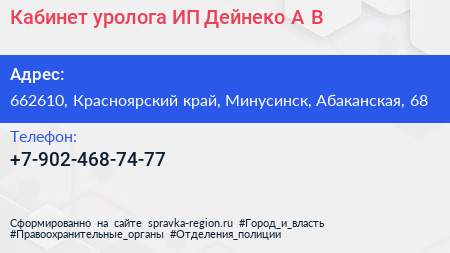 Кабинет уролога ИП Дейнеко А В

Адрес:
662610, Красноярский край, Минусинск, Абаканская, 68

Телефон:
+7-902-468-74-77

Сформированно на сайте spravka-region.ru #Город_и_власть #Правоохранительные_органы #Отделения_полиции